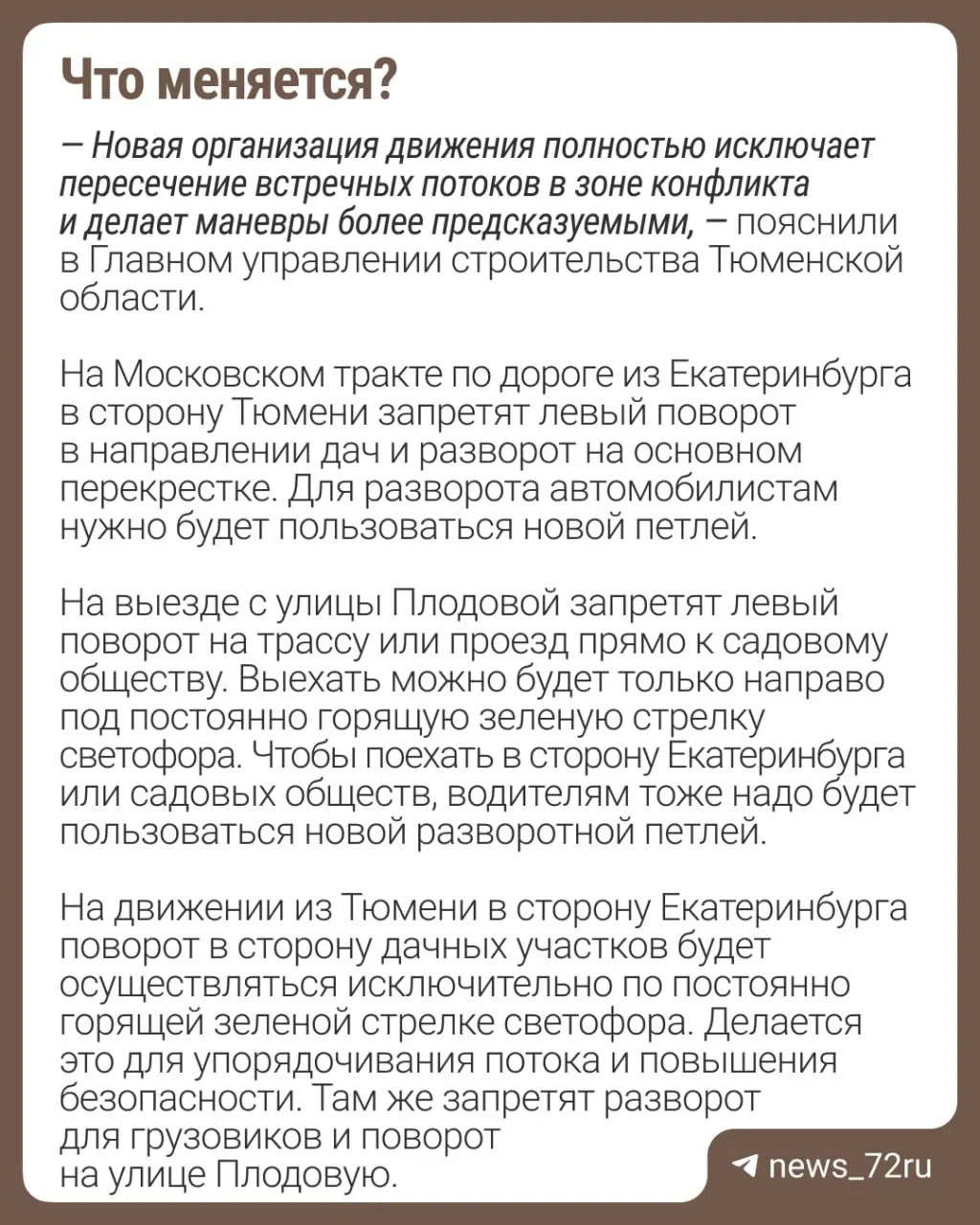 Что меняется?

— Новая организация движения полностью исключает пересечение встречных потоков в зоне конфликта и делает маневры более предсказуемыми, — пояснили в Главном управлении строительства Тюменской области.

На Московском тракте по дороге из Екатеринбурга в сторону Тюмени запретят левый поворот в направлении дач и разворот на основном перекрестке. Для разворота автомобилистам нужно будет пользоваться новой петлей.

На выезде с улицы Плодовой запретят левый поворот на трассу или проезд прямо к садовому обществу. Выехать можно будет только направо под постоянно горящую зеленую стрелку светофора. Чтобы поехать в сторону Екатеринбурга или садовых обществ, водителям тоже надо будет пользоваться новой разворотной петлей.

На движении из Тюмени в сторону Екатеринбурга поворот в сторону дачных участков будет осуществляться исключительно по постоянно горящей зеленой стрелке светофора. Делается это для упорядочивания потока и повышения безопасности. Там же запретят разворот для грузовиков и поворот на улице Плодовую.

news_72ru